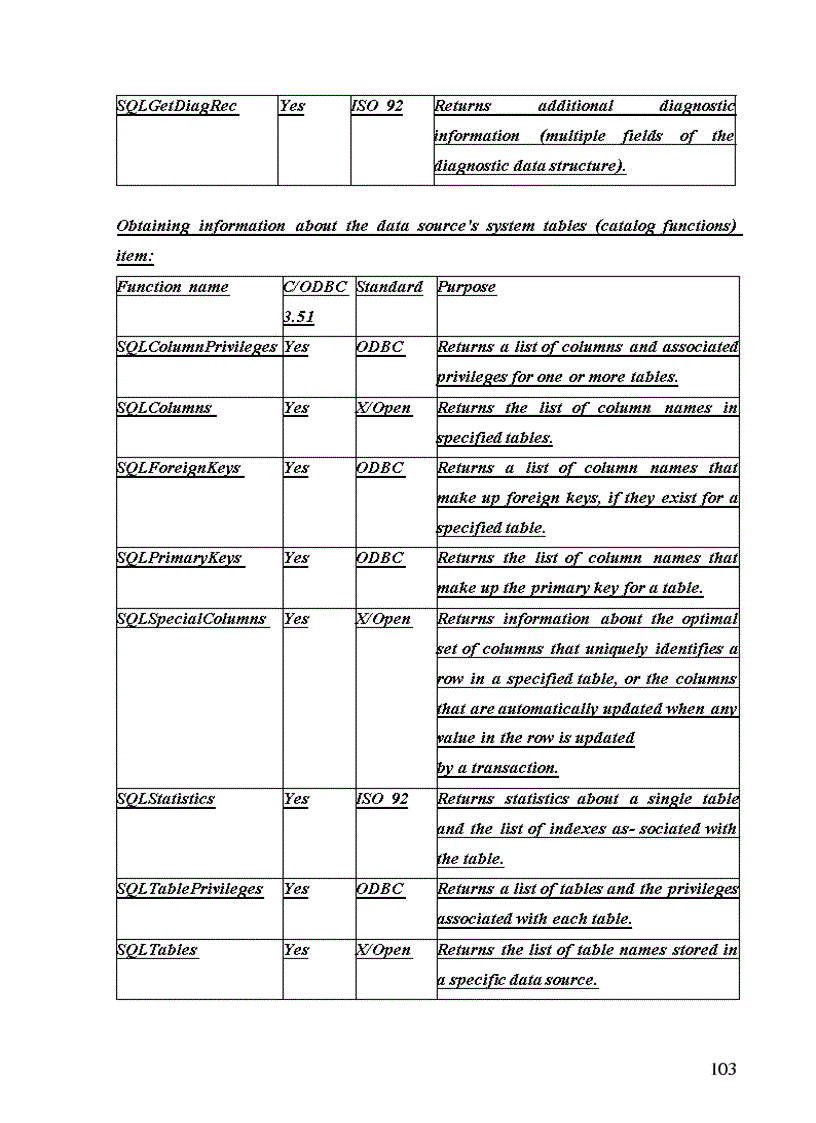 | SQLGetDiagRec | Yes | ISO 92 | Returns additional diagnostic information (multiple fields of the diagnostic data structure). |
|---|---|---|---|

Obtaining information about the data source's system tables (catalog functions) item:

| Function name | C/ODBC 3.51 | Standard | Purpose |
|---|---|---|---|
| SQLColumnPrivileges | Yes | ODBC | Returns a list of columns and associated privileges for one or more tables. |
| SQLColumns | Yes | X/Open | Returns the list of column names in specified tables. |
| SQLForeignKeys | Yes | ODBC | Returns a list of column names that make up foreign keys, if they exist for a specified table. |
| SQLPrimaryKeys | Yes | ODBC | Returns the list of column names that make up the primary key for a table. |
| SQLSpecialColumns | Yes | X/Open | Returns information about the optimal set of columns that uniquely identifies a row in a specified table, or the columns that are automatically updated when any value in the row is updated by a transaction. |
| SQLStatistics | Yes | ISO 92 | Returns statistics about a single table and the list of indexes as- sociated with the table. |
| SQLTablePrivileges | Yes | ODBC | Returns a list of tables and the privileges associated with each table. |
| SQLTables | Yes | X/Open | Returns the list of table names stored in a specific data source. |

103